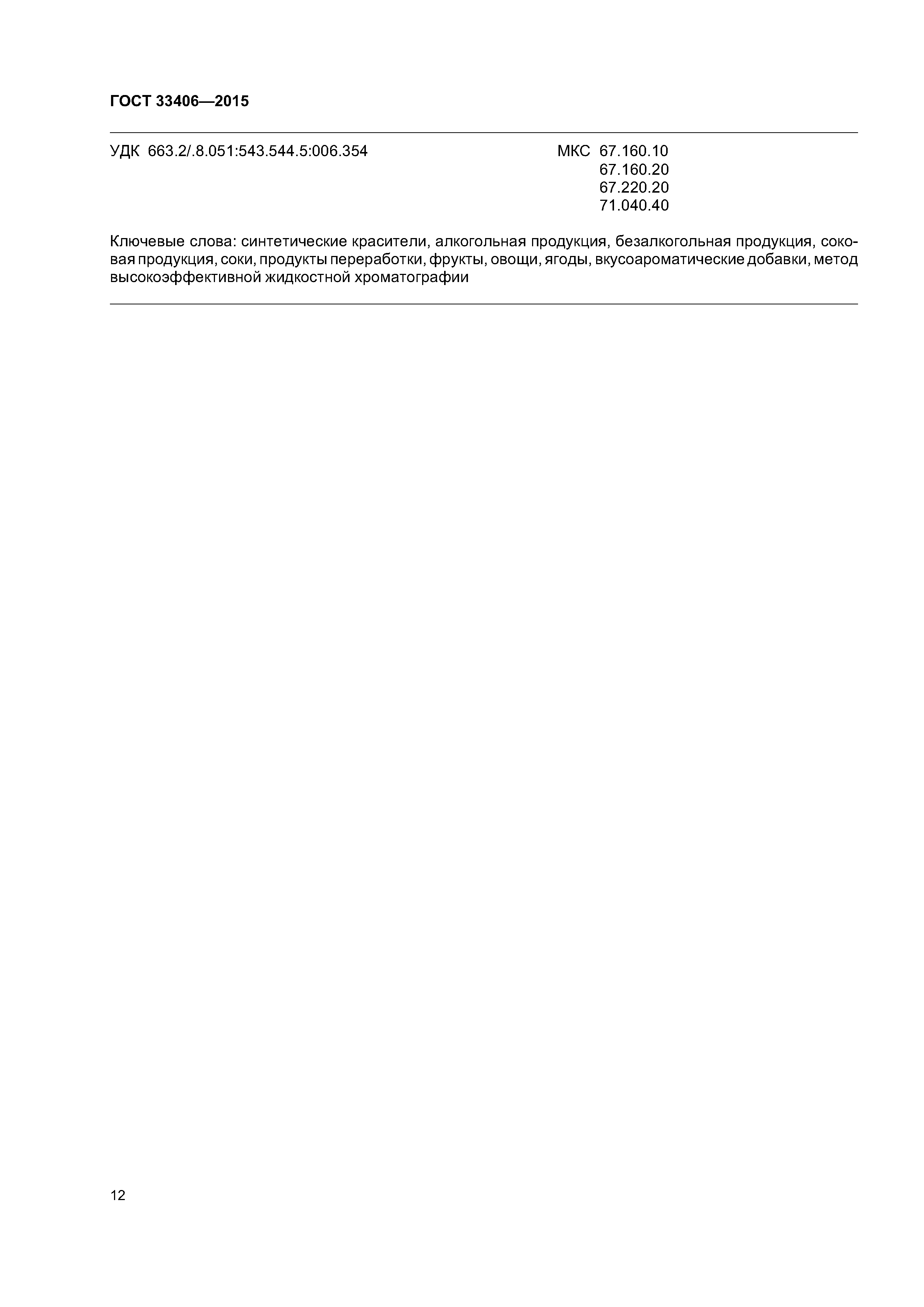 ГОСТ 33406—2015

УДК 663.2/.8.051:543.544.5:006.354

МКС 67.160.10
67.160.20
67.220.20
71.040.40

Ключевые слова: синтетические красители, алкогольная продукция, безалкогольная продукция, соковая продукция, соки, продукты переработки, фрукты, овощи, ягоды, вкусоароматические добавки, метод высокоэффективной жидкостной хроматографии

12